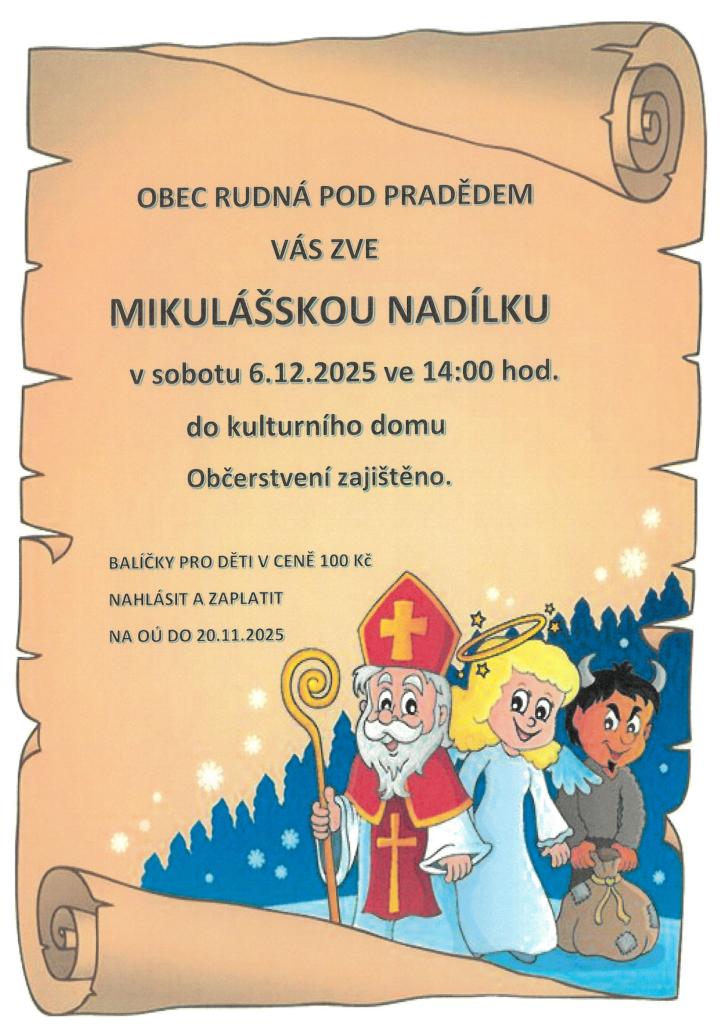 OBEC RUDNÁ POD PRADĚDEM

VÁS ZVE

MIKULÁŠSKOU NADÍLKU

v sobotu 6.12.2025 ve 14:00 hod.

do kulturního domu

Občerstvení zajištěno.

BALÍČKY PRO DĚTI V CENĚ 100 Kč

NAHLÁSIT A ZAPLATIT

NA OÚ DO 20.11.2025